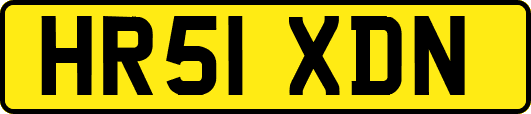 HR51 XDN